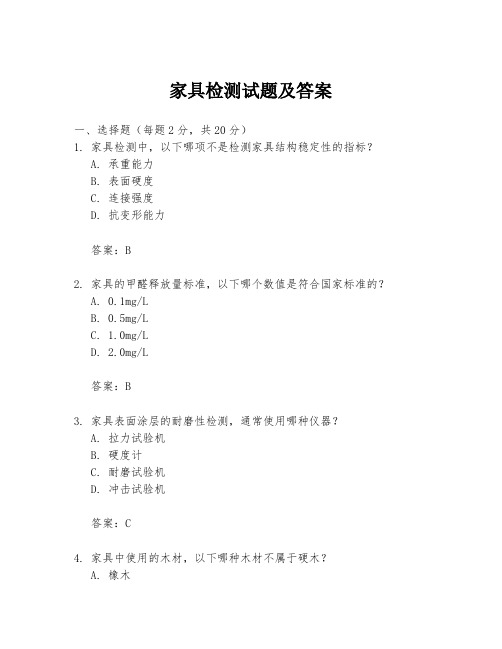 家具检测试题及答案

一、选择题（每题2分，共20分）

1. 家具检测中，以下哪项不是检测家具结构稳定性的指标？
A. 承重能力
B. 表面硬度
C. 连接强度
D. 抗变形能力

答案：B

2. 家具的甲醛释放量标准，以下哪个数值是符合国家标准的？
A. 0.1mg/L
B. 0.5mg/L
C. 1.0mg/L
D. 2.0mg/L

答案：B

3. 家具表面涂层的耐磨性检测，通常使用哪种仪器？
A. 拉力试验机
B. 硬度计
C. 耐磨试验机
D. 冲击试验机

答案：C

4. 家具中使用的木材，以下哪种木材不属于硬木？
A. 橡木